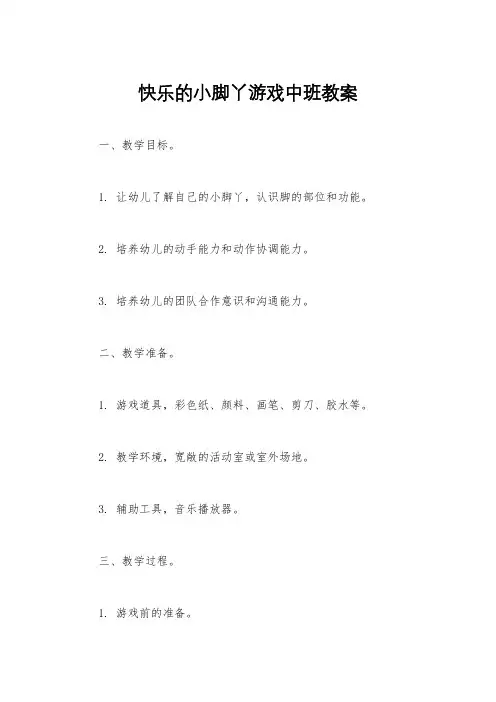 快乐的小脚丫游戏中班教案

一、教学目标。

1. 让幼儿了解自己的小脚丫，认识脚的部位和功能。

2. 培养幼儿的动手能力和动作协调能力。

3. 培养幼儿的团队合作意识和沟通能力。

二、教学准备。

1. 游戏道具，彩色纸、颜料、画笔、剪刀、胶水等。

2. 教学环境，宽敞的活动室或室外场地。

3. 辅助工具，音乐播放器。

三、教学过程。

1. 游戏前的准备。